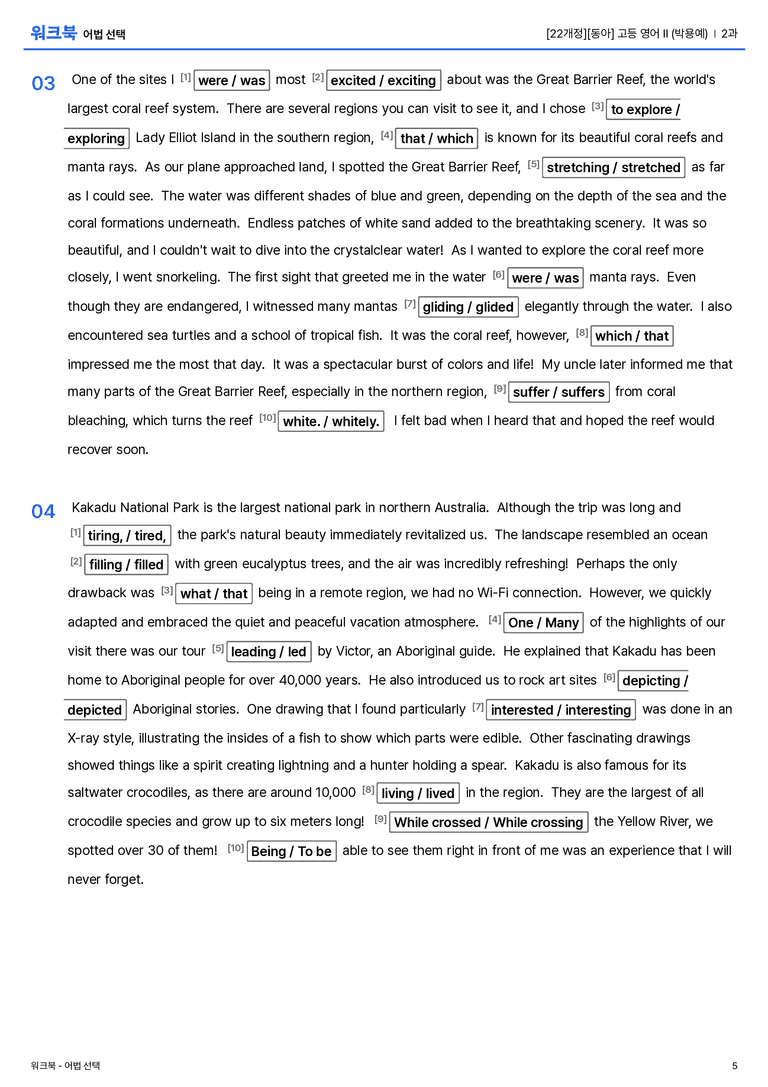 워크북 어법 선택

[22개정][동아] 고등 영어 II (박용예) | 2과

03 One of the sites I [1] were / was most [2] excited / exciting about was the Great Barrier Reef, the world's largest coral reef system. There are several regions you can visit to see it, and I chose [3] to explore / exploring Lady Elliot Island in the southern region, [4] that / which is known for its beautiful coral reefs and manta rays. As our plane approached land, I spotted the Great Barrier Reef, [5] stretching / stretched as far as I could see. The water was different shades of blue and green, depending on the depth of the sea and the coral formations underneath. Endless patches of white sand added to the breathtaking scenery. It was so beautiful, and I couldn't wait to dive into the crystalclear water! As I wanted to explore the coral reef more closely, I went snorkeling. The first sight that greeted me in the water [6] were / was manta rays. Even though they are endangered, I witnessed many mantas [7] gliding / glided elegantly through the water. I also encountered sea turtles and a school of tropical fish. It was the coral reef, however, [8] which / that impressed me the most that day. It was a spectacular burst of colors and life! My uncle later informed me that many parts of the Great Barrier Reef, especially in the northern region, [9] suffer / suffers from coral bleaching, which turns the reef [10] white. / whitely. I felt bad when I heard that and hoped the reef would recover soon.

04 Kakadu National Park is the largest national park in northern Australia. Although the trip was long and [1] tiring, / tired, the park's natural beauty immediately revitalized us. The landscape resembled an ocean [2] filling / filled with green eucalyptus trees, and the air was incredibly refreshing! Perhaps the only drawback was [3] what / that being in a remote region, we had no Wi-Fi connection. However, we quickly adapted and embraced the quiet and peaceful vacation atmosphere. [4] One / Many of the highlights of our visit there was our tour [5] leading / led by Victor, an Aboriginal guide. He explained that Kakadu has been home to Aboriginal people for over 40,000 years. He also introduced us to rock art sites [6] depicting / depicted Aboriginal stories. One drawing that I found particularly [7] interested / interesting was done in an X-ray style, illustrating the insides of a fish to show which parts were edible. Other fascinating drawings showed things like a spirit creating lightning and a hunter holding a spear. Kakadu is also famous for its saltwater crocodiles, as there are around 10,000 [8] living / lived in the region. They are the largest of all crocodile species and grow up to six meters long! [9] While crossed / While crossing the Yellow River, we spotted over 30 of them! [10] Being / To be able to see them right in front of me was an experience that I will never forget.

워크북 - 어법 선택

5